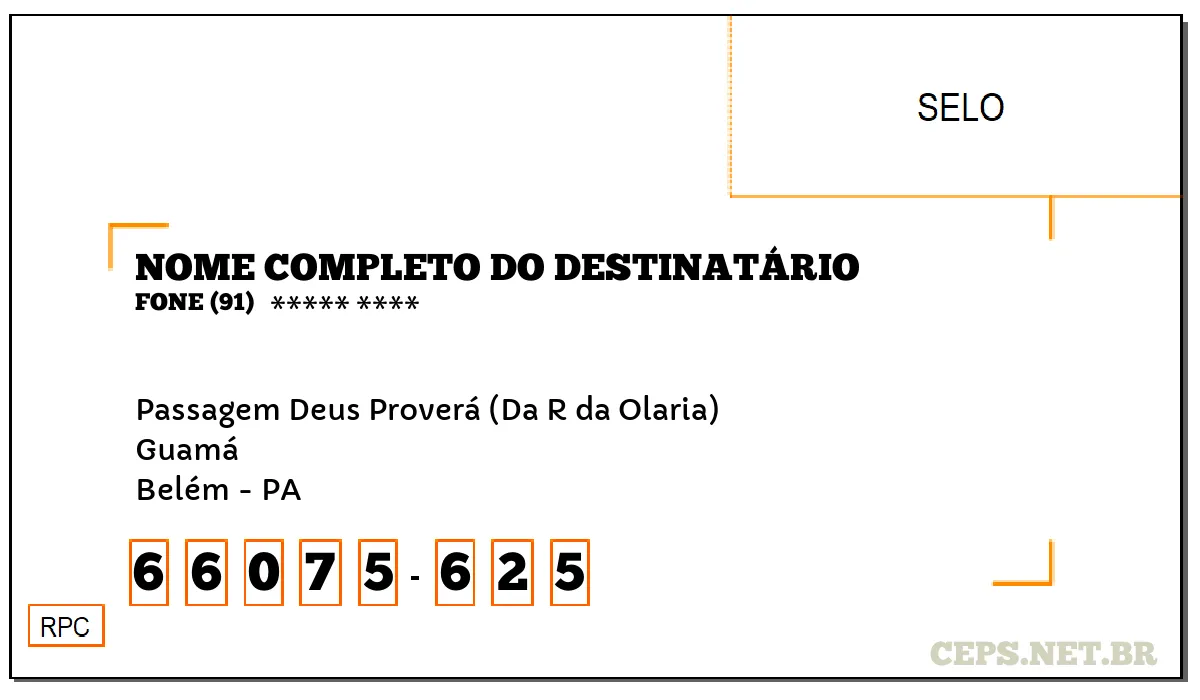 SELO

NOME COMPLETO DO DESTINATÁRIO
FONE (91) ***** ****

Passagem Deus Proverá (Da R da Olaria)
Guamá
Belém - PA

6 6 0 7 5 - 6 2 5

RPC

CEPS.NET.BR